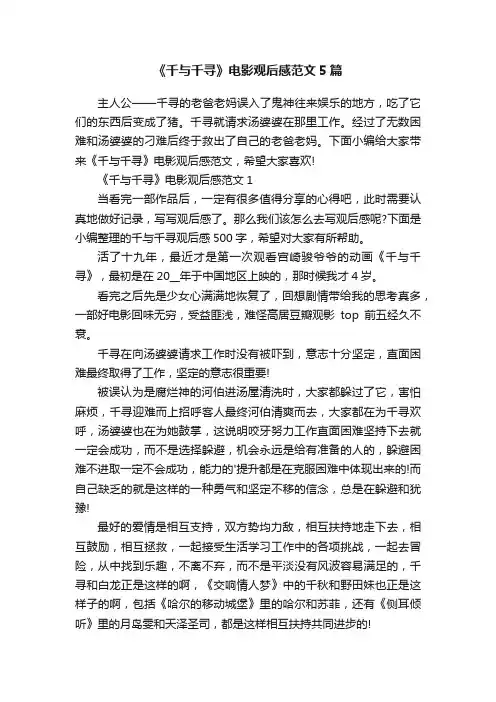 《千与千寻》电影观后感范文 5 篇

主人公——千寻的老爸老妈误入了鬼神往来娱乐的地方，吃了它们的东西后变成了猪。千寻就请求汤婆婆在那里工作。经过了无数困难和汤婆婆的刁难后终于救出了自己的老爸老妈。下面小编给大家带来《千与千寻》电影观后感范文，希望大家喜欢!

《千与千寻》电影观后感范文 1

当看完一部作品后，一定有很多值得分享的心得吧，此时需要认真地做好记录，写写观后感了。那么我们该怎么去写观后感呢?下面是小编整理的千与千寻观后感 500 字，希望对大家有所帮助。

活了十九年，最近才是第一次观看宫崎骏爷爷的动画《千与千寻》，最初是在 20__年于中国地区上映的，那时候我才 4 岁。

看完之后先是少女心满满地恢复了，回想剧情带给我的思考真多，一部好电影回味无穷，受益匪浅，难怪高居豆瓣观影 top 前五经久不衰。

千寻在向汤婆婆请求工作时没有被吓到，意志十分坚定，直面困难最终取得了工作，坚定的意志很重要!

被误认为是腐烂神的河伯进汤屋清洗时，大家都躲过了它，害怕麻烦，千寻迎难而上招呼客人最终河伯清爽而去，大家都在为千寻欢呼，汤婆婆也在为她鼓掌，这说明咬牙努力工作直面困难坚持下去就一定会成功，而不是选择躲避，机会永远是给有准备的人的，躲避困难不进取一定不会成功，能力的'提升都是在克服困难中体现出来的!而自己缺乏的就是这样的一种勇气和坚定不移的信念，总是在躲避和犹豫!

最好的爱情是相互支持，双方势均力敌，相互扶持地走下去，相互鼓励，相互拯救，一起接受生活学习工作中的各项挑战，一起去冒险，从中找到乐趣，不离不弃，而不是平淡没有风波容易满足的，千寻和白龙正是这样的啊，《交响情人梦》中的千秋和野田妹也正是这样子的啊，包括《哈尔的移动城堡》里的哈尔和苏菲，还有《侧耳倾听》里的月岛雯和天泽圣司，都是这样相互扶持共同进步的!